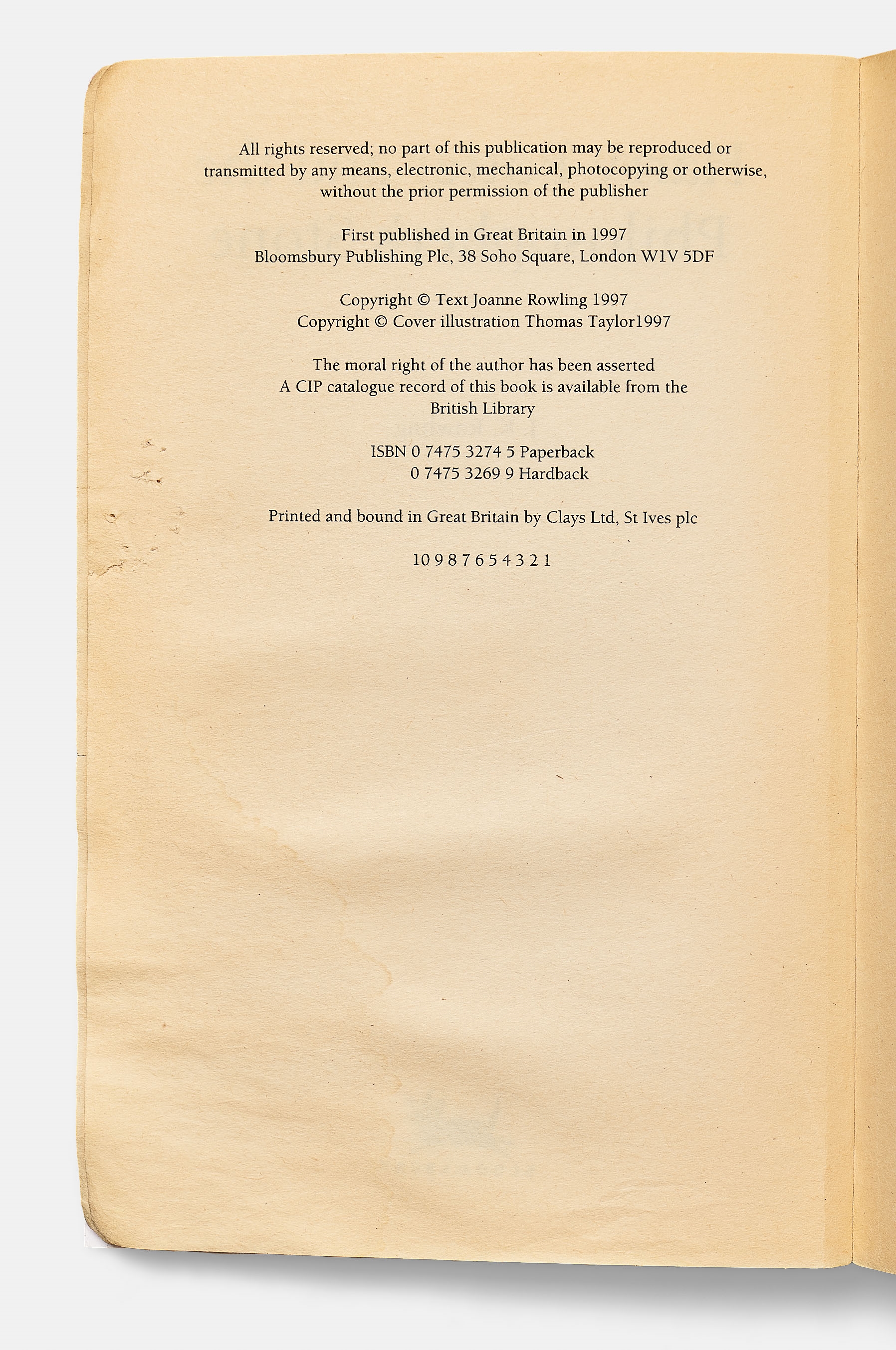 All rights reserved; no part of this publication may be reproduced or transmitted by any means, electronic, mechanical, photocopying or otherwise, without the prior permission of the publisher

First published in Great Britain in 1997
Bloomsbury Publishing Plc, 38 Soho Square, London W1V 5DF

Copyright © Text Joanne Rowling 1997
Copyright © Cover illustration Thomas Taylor1997

The moral right of the author has been asserted
A CIP catalogue record of this book is available from the British Library

ISBN 0 7475 3274 5 Paperback
0 7475 3269 9 Hardback

Printed and bound in Great Britain by Clays Ltd, St Ives plc

10 9 8 7 6 5 4 3 2 1